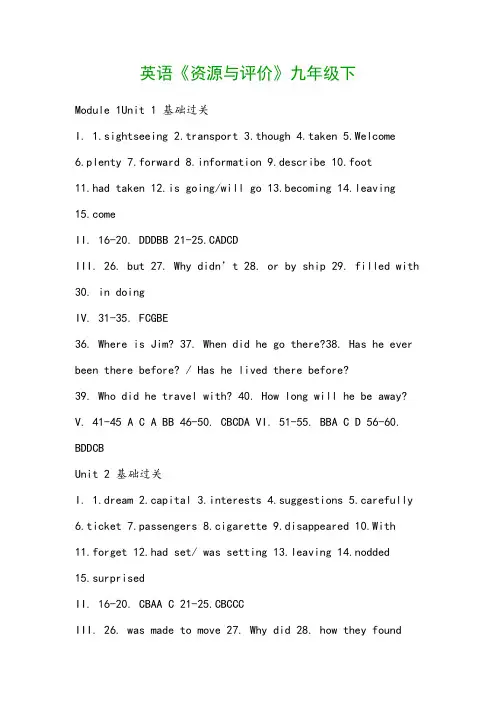 英语《资源与评价》九年级下

Module 1Unit 1 基础过关

I. 1.sightseeing 2.transport 3.though 4.taken 5.Welcome 6.plenty 7.forward 8.information 9.describe 10.foot 11.had taken 12.is going/will go 13.becoming 14.leaving 15.come

II. 16-20. DDDBB 21-25.CADCD

III. 26. but 27. Why didn't 28. or by ship 29. filled with 30. in doing

IV. 31-35. FCGBE

36. Where is Jim? 37. When did he go there?38. Has he ever been there before? / Has he lived there before?

39. Who did he travel with? 40. How long will he be away?

V. 41-45 A C A BB 46-50. CBCDA VI. 51-55. BBA C D 56-60. BDDCB

Unit 2 基础过关

I. 1.dream 2.capital 3.interests 4.suggestions 5.carefully 6.ticket 7.passengers 8.cigarette 9.disappeared 10.With 11.forget 12.had set/ was setting 13.leaving 14.nodded 15.surprised

II. 16-20. CBAA C 21-25.CBCCC

III. 26. was made to move 27. Why did 28. how they found